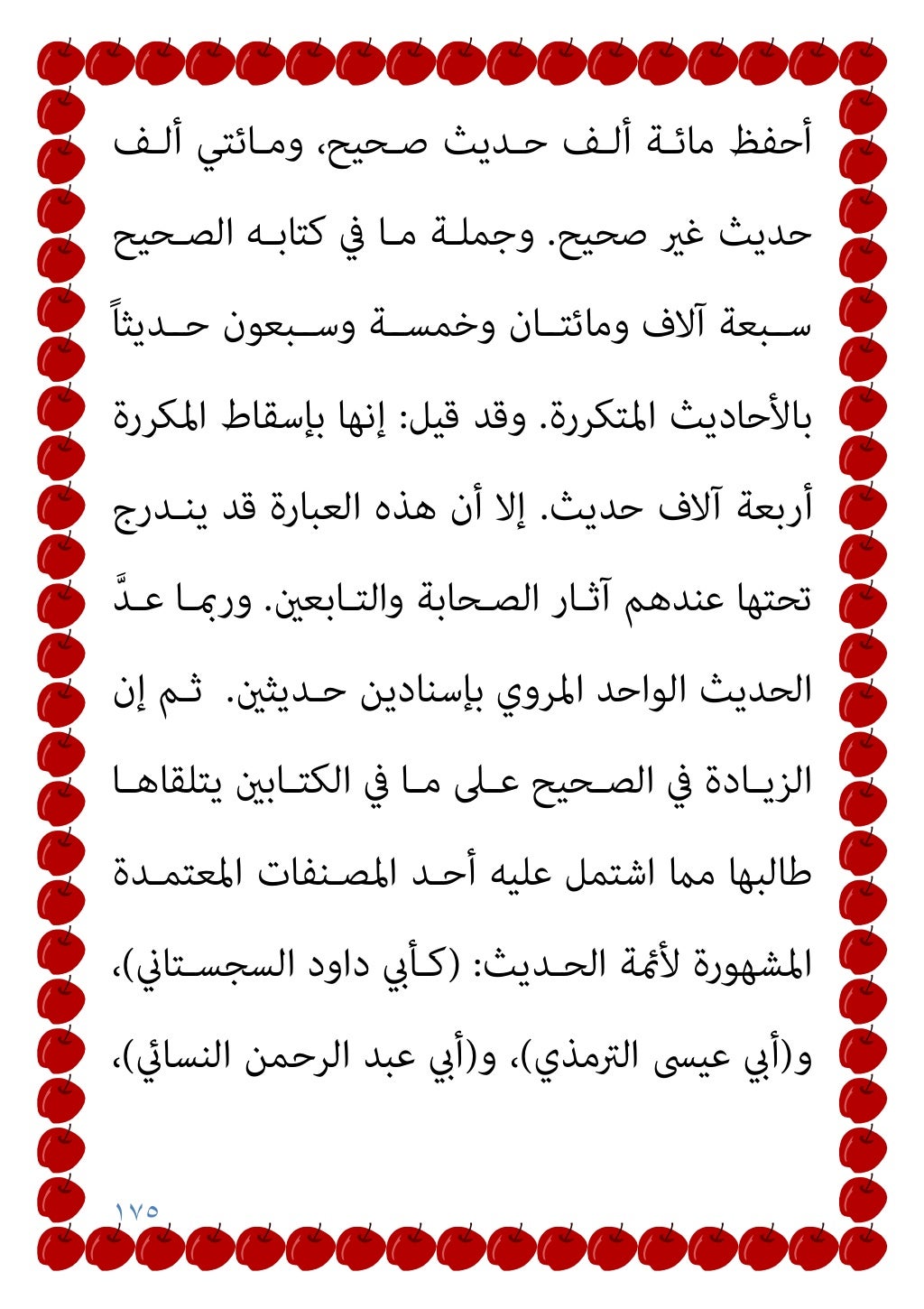 أحفظ مائة ألف حديث صحيح، ومائتي ألف حديث غير صحيح. وجملة ما في كتابه الصحيح سبعة آلاف ومائتان وخمسة وسبعون حديثاً بالأحاديث المتكررة. وقد قيل: إنها بإسقاط المكررة أربعة آلاف حديث. إلا أن هذه العبارة قد يندرج تحتها عندهم آثار الصحابة والتابعين. وربما عدَّ الحديث الواحد المروي بإسنادين حديثين. ثم إن الزيادة في الصحيح على ما في الكتابين يتلقاها طالبها مما اشتمل عليه أحد المصنفات المعتمدة المشهورة لأئمة الحديث: (كأبي داود السجستاني)، و(أبي عيسى الترمذي)، و(أبي عبد الرحمن النسائي)،

١٧٥